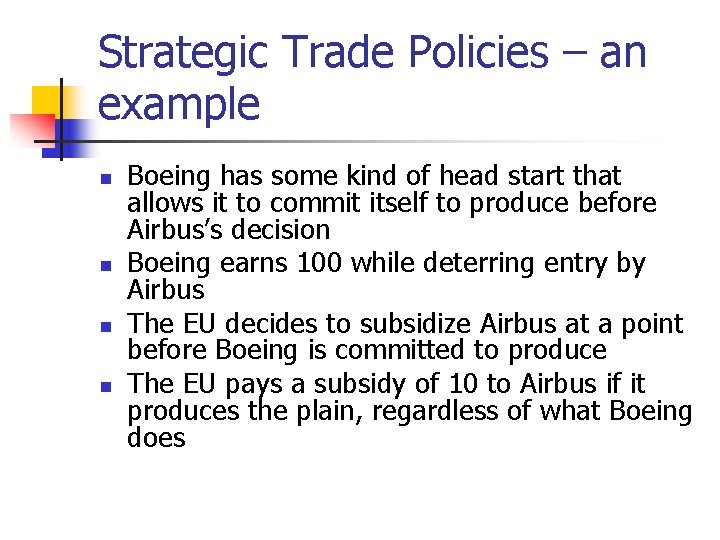 Strategic Trade Policies – an example

- Boeing has some kind of head start that allows it to commit itself to produce before Airbus's decision
- Boeing earns 100 while deterring entry by Airbus
- The EU decides to subsidize Airbus at a point before Boeing is committed to produce
- The EU pays a subsidy of 10 to Airbus if it produces the plain, regardless of what Boeing does